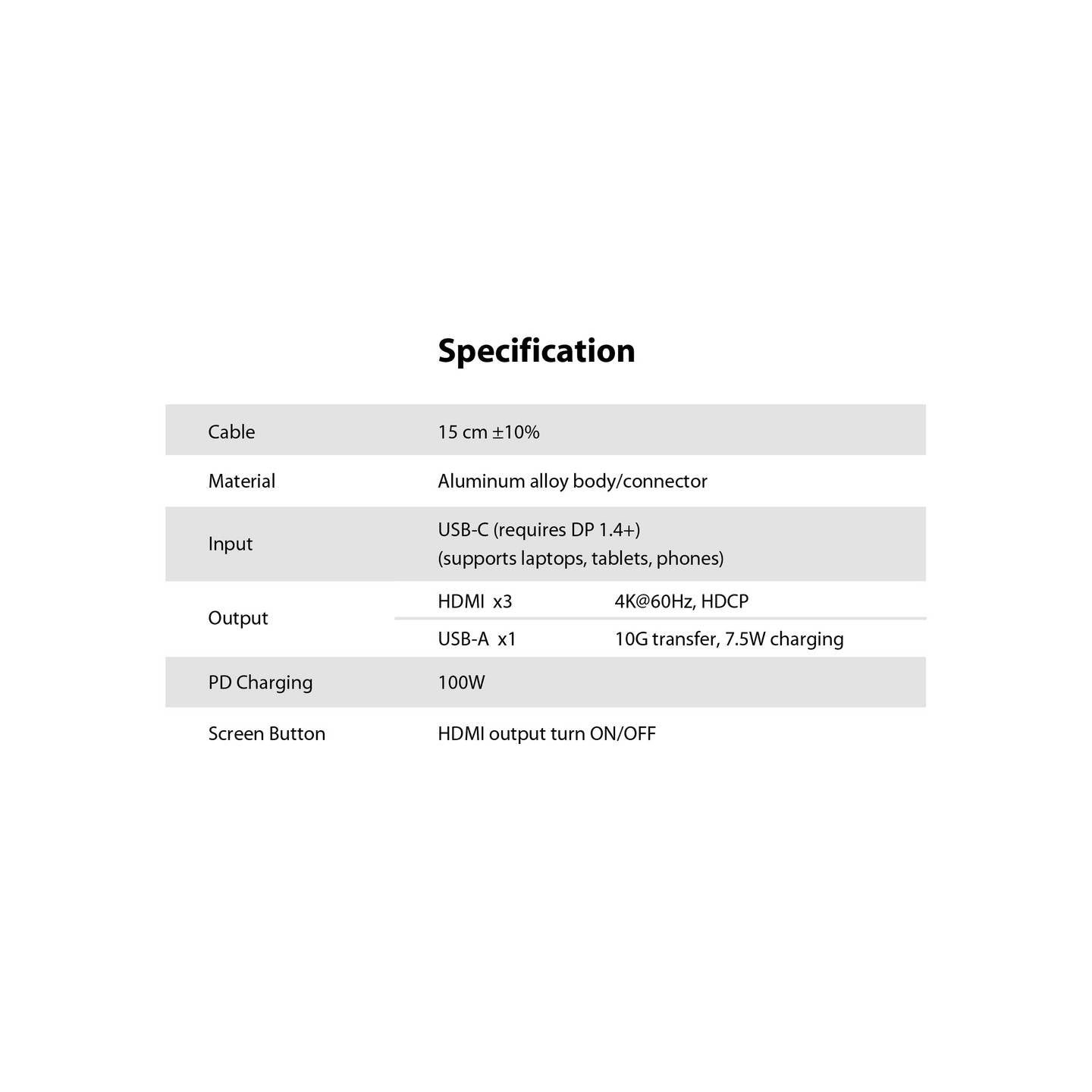 Specification

| Cable | 15 cm ±10% | |
|---|---|---|
| Material | Aluminum alloy body/connector | |
| Input | USB-C (requires DP 1.4+) (supports laptops, tablets, phones) | |
| Output | HDMI x3 | 4K@60Hz, HDCP |
| | USB-A x1 | 10G transfer, 7.5W charging |
| PD Charging | 100W | |
| Screen Button | HDMI output turn ON/OFF | |